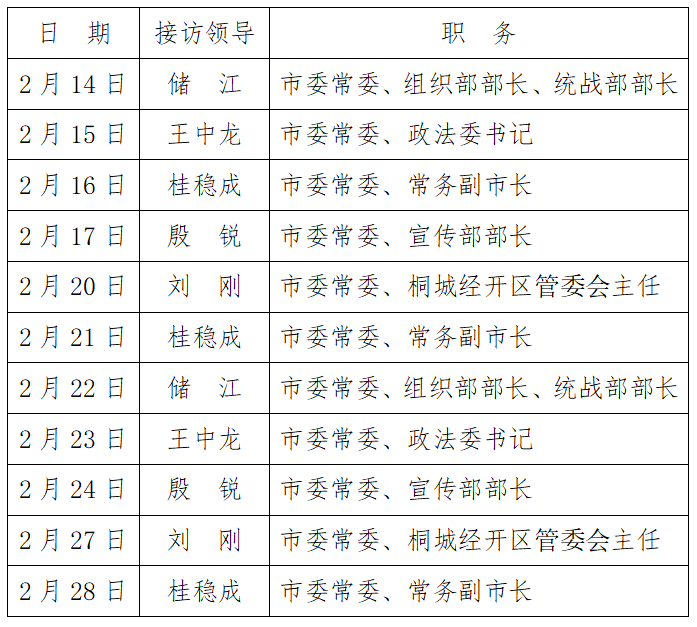 | 日　期 | 接访领导 | 职　务 |
|---|---|---|
| 2月14日 | 储　江 | 市委常委、组织部部长、统战部部长 |
| 2月15日 | 王中龙 | 市委常委、政法委书记 |
| 2月16日 | 桂稳成 | 市委常委、常务副市长 |
| 2月17日 | 殷　锐 | 市委常委、宣传部部长 |
| 2月20日 | 刘　刚 | 市委常委、桐城经开区管委会主任 |
| 2月21日 | 桂稳成 | 市委常委、常务副市长 |
| 2月22日 | 储　江 | 市委常委、组织部部长、统战部部长 |
| 2月23日 | 王中龙 | 市委常委、政法委书记 |
| 2月24日 | 殷　锐 | 市委常委、宣传部部长 |
| 2月27日 | 刘　刚 | 市委常委、桐城经开区管委会主任 |
| 2月28日 | 桂稳成 | 市委常委、常务副市长 |